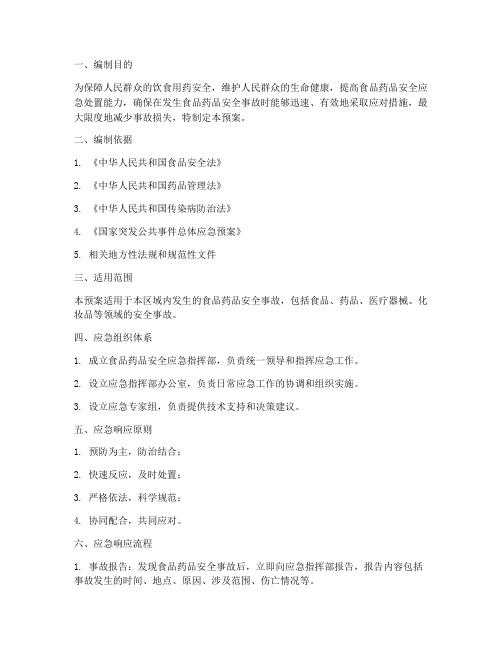 一、编制目的

为保障人民群众的饮食用药安全，维护人民群众的生命健康，提高食品药品安全应急处置能力，确保在发生食品药品安全事故时能够迅速、有效地采取应对措施，最大限度地减少事故损失，特制定本预案。

二、编制依据

1. 《中华人民共和国食品安全法》

2. 《中华人民共和国药品管理法》

3. 《中华人民共和国传染病防治法》

4. 《国家突发公共事件总体应急预案》

5. 相关地方性法规和规范性文件

三、适用范围

本预案适用于本区域内发生的食品药品安全事故，包括食品、药品、医疗器械、化妆品等领域的安全事故。

四、应急组织体系

1. 成立食品药品安全应急指挥部，负责统一领导和指挥应急工作。

2. 设立应急指挥部办公室，负责日常应急工作的协调和组织实施。

3. 设立应急专家组，负责提供技术支持和决策建议。

五、应急响应原则

1. 预防为主，防治结合；

2. 快速反应，及时处置；

3. 严格依法，科学规范；

4. 协同配合，共同应对。

六、应急响应流程

1. 事故报告：发现食品药品安全事故后，立即向应急指挥部报告，报告内容包括事故发生的时间、地点、原因、涉及范围、伤亡情况等。